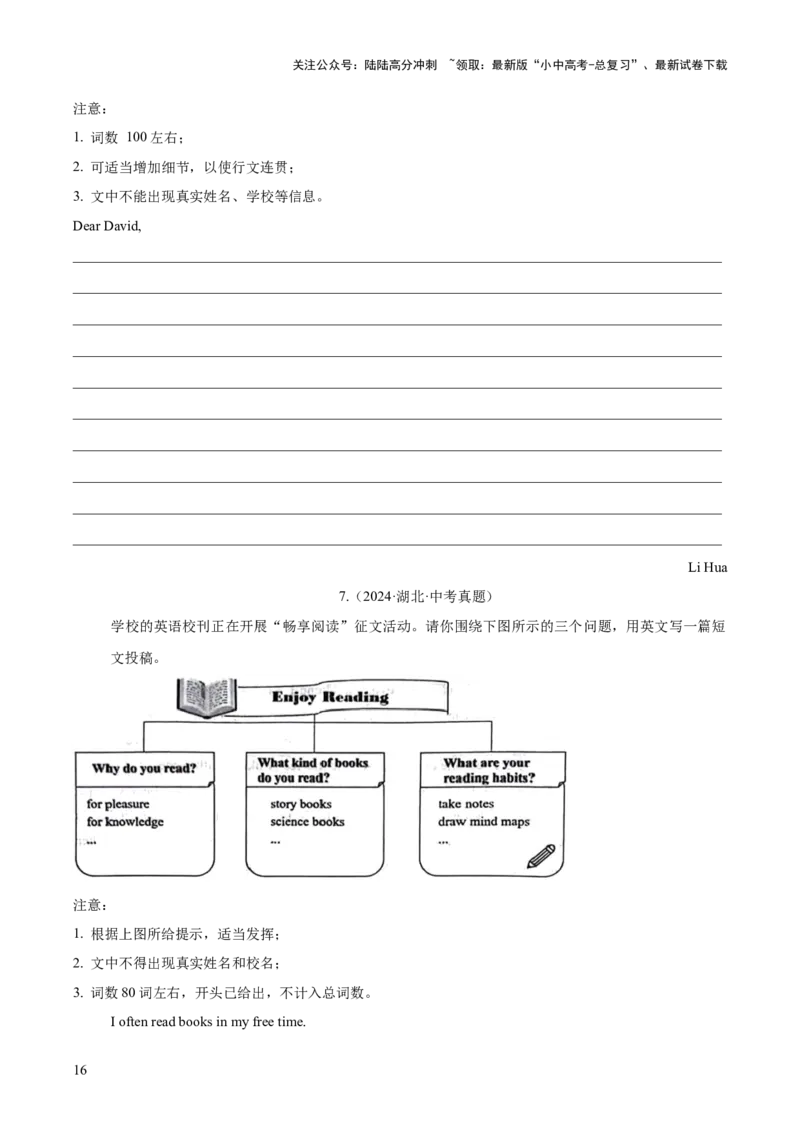 关注公众号：陆陆高分冲刺 ~领取：最新版“小中高考-总复习”、最新试卷下载

注意：

1. 词数 100 左右；

2. 可适当增加细节，以使行文连贯；

3. 文中不能出现真实姓名、学校等信息。

Dear David,

Li Hua

7.（2024·湖北·中考真题）

学校的英语校刊正在开展“畅享阅读”征文活动。请你围绕下图所示的三个问题，用英文写一篇短文投稿。

Enjoy Reading

Why do you read?
for pleasure
for knowledge
...

What kind of books do you read?
story books
science books
...

What are your reading habits?
take notes
draw mind maps
...

注意：

1. 根据上图所给提示，适当发挥；

2. 文中不得出现真实姓名和校名；

3. 词数 80 词左右，开头已给出，不计入总词数。

I often read books in my free time.

16